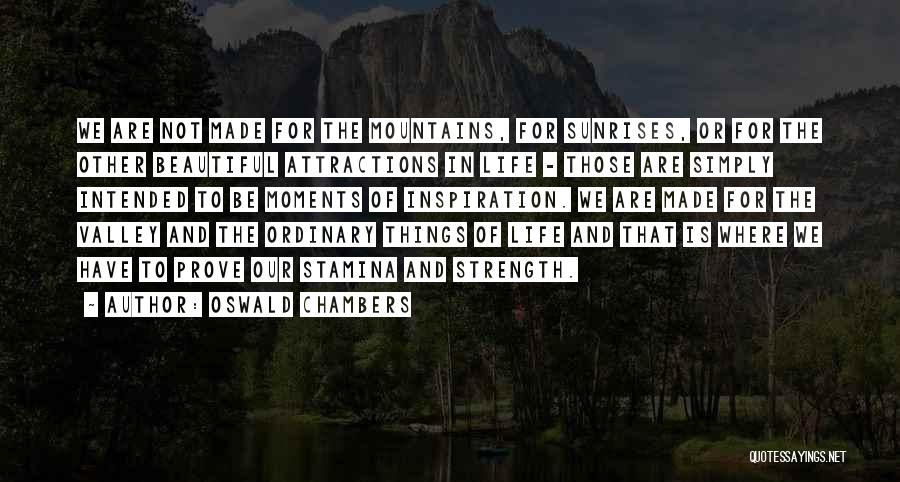 WE ARE NOT MADE FOR THE MOUNTAINS, FOR SUNRISES, OR FOR THE OTHER BEAUTIFUL ATTRACTIONS IN LIFE - THOSE ARE SIMPLY INTENDED TO BE MOMENTS OF INSPIRATION. WE ARE MADE FOR THE VALLEY AND THE ORDINARY THINGS OF LIFE AND THAT IS WHERE WE HAVE TO PROVE OUR STAMINA AND STRENGTH.

- AUTHOR: OSWALD CHAMBERS

QUOTESSAYINGS.NET